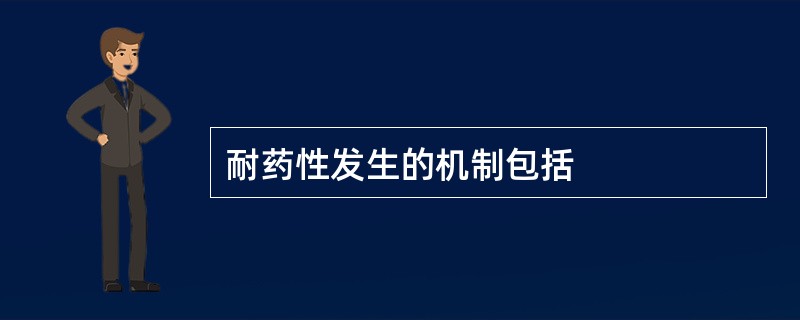 耐药性发生的机制包括